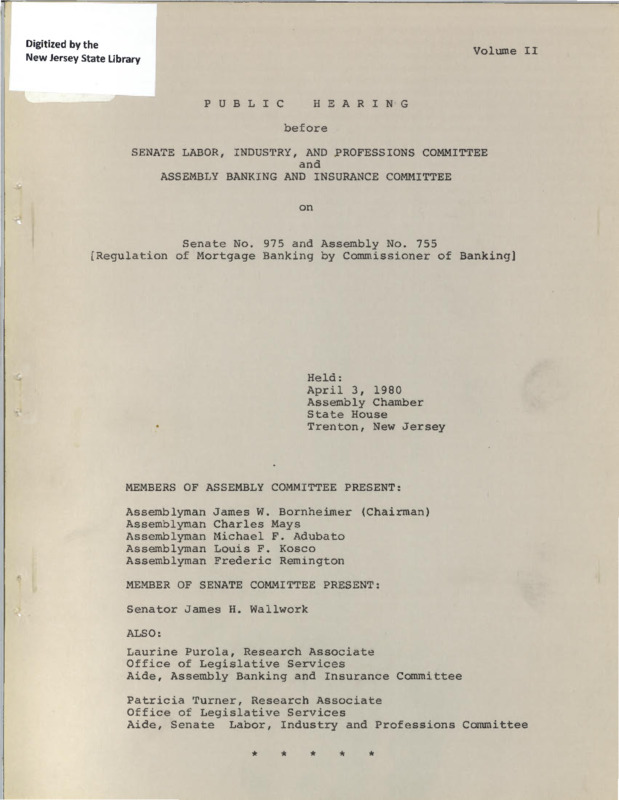 Digitized by the New Jersey State Library

Volume II

PUBLIC HEARING

before

SENATE LABOR, INDUSTRY, AND PROFESSIONS COMMITTEE
and
ASSEMBLY BANKING AND INSURANCE COMMITTEE

on

Senate No. 975 and Assembly No. 755
[Regulation of Mortgage Banking by Commissioner of Banking]

Held:
April 3, 1980
Assembly Chamber
State House
Trenton, New Jersey

MEMBERS OF ASSEMBLY COMMITTEE PRESENT:

Assemblyman James W. Bornheimer (Chairman)
Assemblyman Charles Mays
Assemblyman Michael F. Adubato
Assemblyman Louis F. Kosco
Assemblyman Frederic Remington

MEMBER OF SENATE COMMITTEE PRESENT:

Senator James H. Wallwork

ALSO:

Laurine Purola, Research Associate
Office of Legislative Services
Aide, Assembly Banking and Insurance Committee

Patricia Turner, Research Associate
Office of Legislative Services
Aide, Senate Labor, Industry and Professions Committee

* * * * *